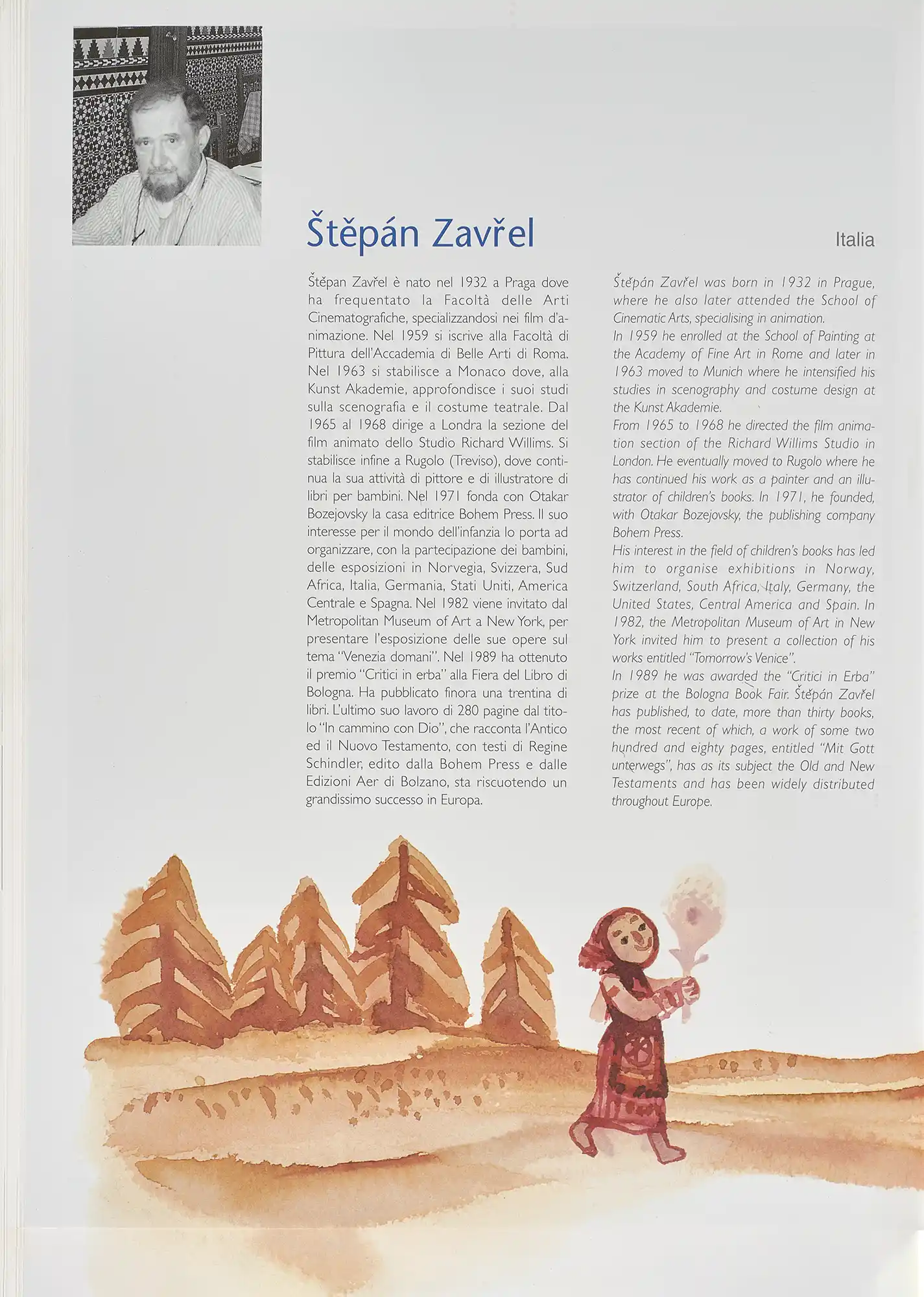 Štěpán Zavřel

Italia

Štěpan Zavřel è nato nel 1932 a Praga dove ha frequentato la Facoltà delle Arti Cinematografiche, specializzandosi nei film d'animazione. Nel 1959 si iscrive alla Facoltà di Pittura dell'Accademia di Belle Arti di Roma. Nel 1963 si stabilisce a Monaco dove, alla Kunst Akademie, approfondisce i suoi studi sulla scenografia e il costume teatrale. Dal 1965 al 1968 dirige a Londra la sezione del film animato dello Studio Richard Willims. Si stabilisce infine a Rugolo (Treviso), dove continua la sua attività di pittore e di illustratore di libri per bambini. Nel 1971 fonda con Otakar Bozejovsky la casa editrice Bohem Press. Il suo interesse per il mondo dell'infanzia lo porta ad organizzare, con la partecipazione dei bambini, delle esposizioni in Norvegia, Svizzera, Sud Africa, Italia, Germania, Stati Uniti, America Centrale e Spagna. Nel 1982 viene invitato dal Metropolitan Museum of Art a New York, per presentare l'esposizione delle sue opere sul tema "Venezia domani". Nel 1989 ha ottenuto il premio "Critici in erba" alla Fiera del Libro di Bologna. Ha pubblicato finora una trentina di libri. L'ultimo suo lavoro di 280 pagine dal titolo "In cammino con Dio", che racconta l'Antico ed il Nuovo Testamento, con testi di Regine Schindler, edito dalla Bohem Press e dalle Edizioni Aer di Bolzano, sta riscuotendo un grandissimo successo in Europa.

Štěpán Zavřel was born in 1932 in Prague, where he also later attended the School of Cinematic Arts, specialising in animation.
In 1959 he enrolled at the School of Painting at the Academy of Fine Art in Rome and later in 1963 moved to Munich where he intensified his studies in scenography and costume design at the Kunst Akademie.
From 1965 to 1968 he directed the film animation section of the Richard Willims Studio in London. He eventually moved to Rugolo where he has continued his work as a painter and an illustrator of children's books. In 1971, he founded, with Otakar Bozejovsky, the publishing company Bohem Press.
His interest in the field of children's books has led him to organise exhibitions in Norway, Switzerland, South Africa, Italy, Germany, the United States, Central America and Spain. In 1982, the Metropolitan Museum of Art in New York invited him to present a collection of his works entitled "Tomorrow's Venice".
In 1989 he was awarded the "Critici in Erba" prize at the Bologna Book Fair. Štěpán Zavřel has published, to date, more than thirty books, the most recent of which, a work of some two hundred and eighty pages, entitled "Mit Gott unterwegs", has as its subject the Old and New Testaments and has been widely distributed throughout Europe.